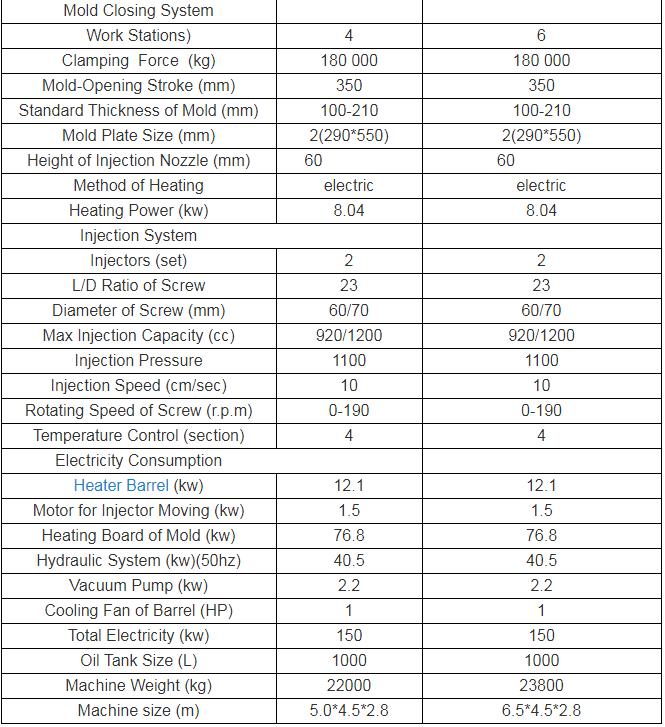 | Mold Closing System | | |
|---|---|---|
| Work Stations) | 4 | 6 |
| Clamping Force (kg) | 180 000 | 180 000 |
| Mold-Opening Stroke (mm) | 350 | 350 |
| Standard Thickness of Mold (mm) | 100-210 | 100-210 |
| Mold Plate Size (mm) | 2(290*550) | 2(290*550) |
| Height of Injection Nozzle (mm) | 60 | 60 |
| Method of Heating | electric | electric |
| Heating Power (kw) | 8.04 | 8.04 |
| Injection System | | |
| Injectors (set) | 2 | 2 |
| L/D Ratio of Screw | 23 | 23 |
| Diameter of Screw (mm) | 60/70 | 60/70 |
| Max Injection Capacity (cc) | 920/1200 | 920/1200 |
| Injection Pressure | 1100 | 1100 |
| Injection Speed (cm/sec) | 10 | 10 |
| Rotating Speed of Screw (r.p.m) | 0-190 | 0-190 |
| Temperature Control (section) | 4 | 4 |
| Electricity Consumption | | |
| Heater Barrel (kw) | 12.1 | 12.1 |
| Motor for Injector Moving (kw) | 1.5 | 1.5 |
| Heating Board of Mold (kw) | 76.8 | 76.8 |
| Hydraulic System (kw)(50hz) | 40.5 | 40.5 |
| Vacuum Pump (kw) | 2.2 | 2.2 |
| Cooling Fan of Barrel (HP) | 1 | 1 |
| Total Electricity (kw) | 150 | 150 |
| Oil Tank Size (L) | 1000 | 1000 |
| Machine Weight (kg) | 22000 | 23800 |
| Machine size (m) | 5.0*4.5*2.8 | 6.5*4.5*2.8 |